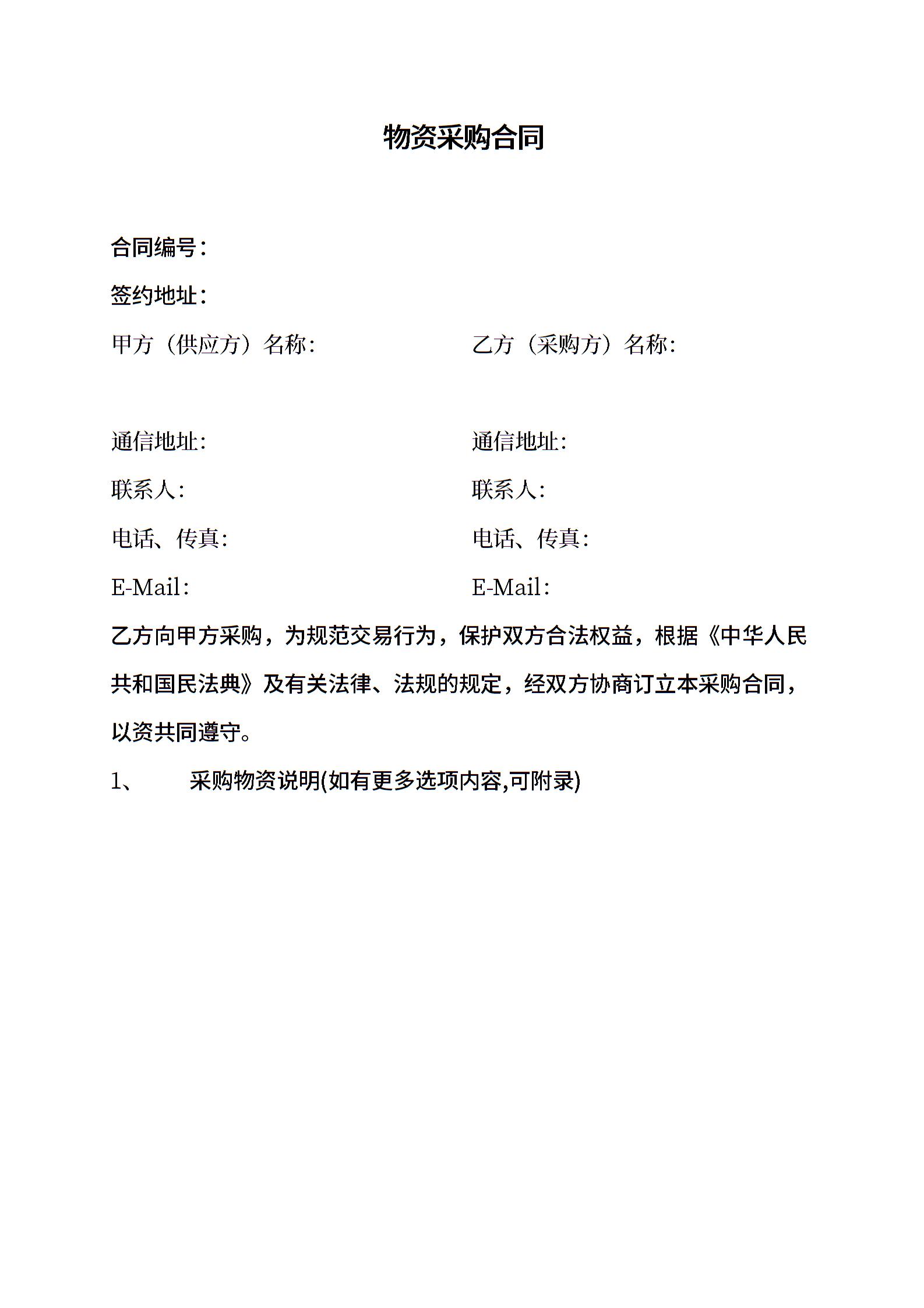 物资采购合同

合同编号：

签约地址：

甲方（供应方）名称:

通信地址:

联系人:

电话、传真:

E-Mail：

乙方（采购方）名称:

通信地址:

联系人:

电话、传真:

E-Mail：

乙方向甲方采购，为规范交易行为，保护双方合法权益，根据《中华人民共和国民法典》及有关法律、法规的规定，经双方协商订立本采购合同，以资共同遵守。

1、 采购物资说明(如有更多选项内容,可附录)